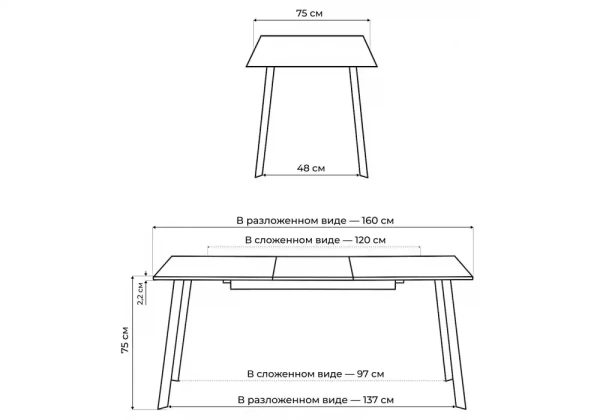 75 см

48 см

В разложенном виде — 160 см

В сложенном виде — 120 см

2,2 см

75 см

В сложенном виде — 97 см

В разложенном виде — 137 см